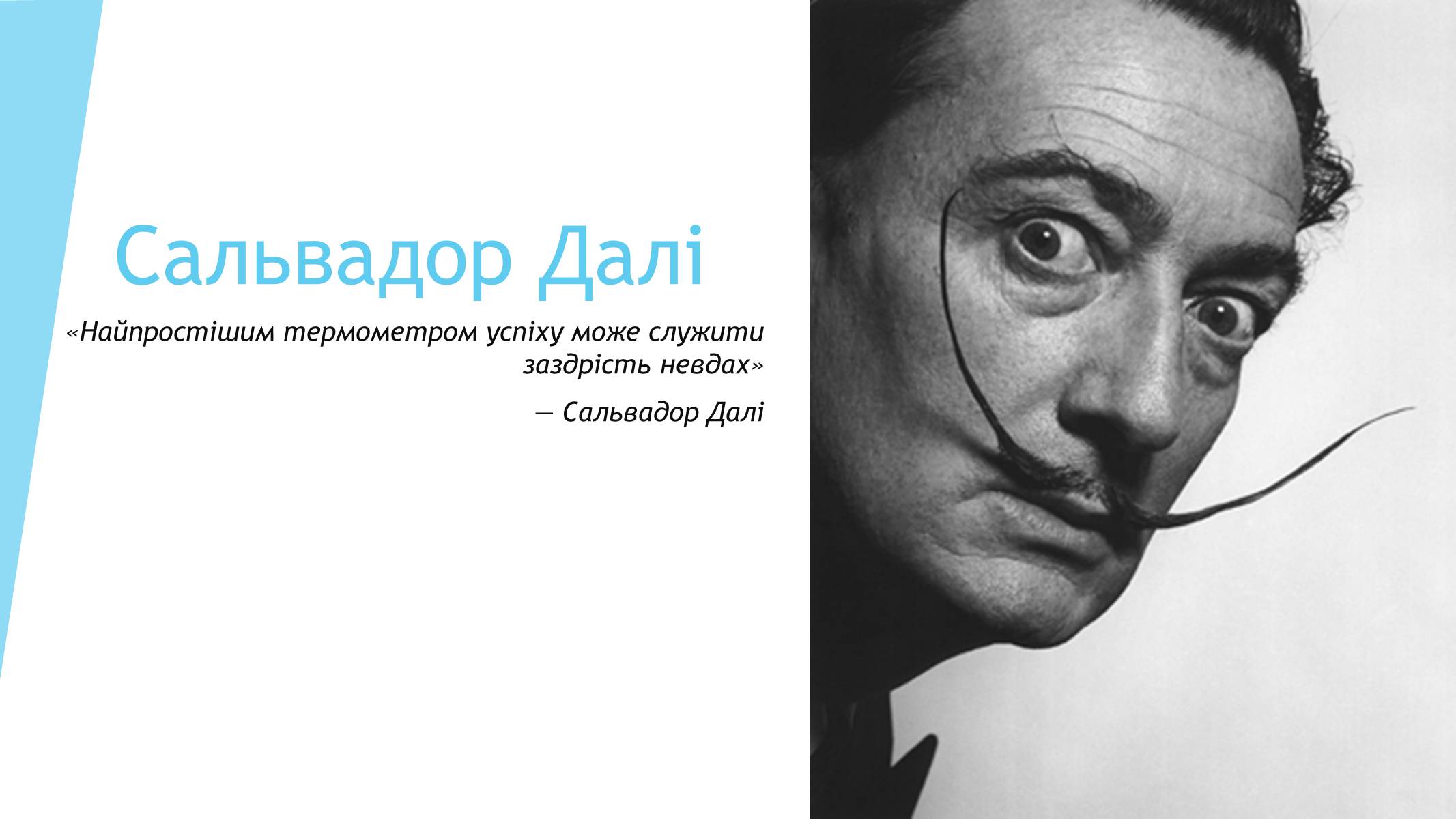 Сальвадор Далі

«Найпростішим термометром успіху може служити заздрість невдах»

— Сальвадор Далі